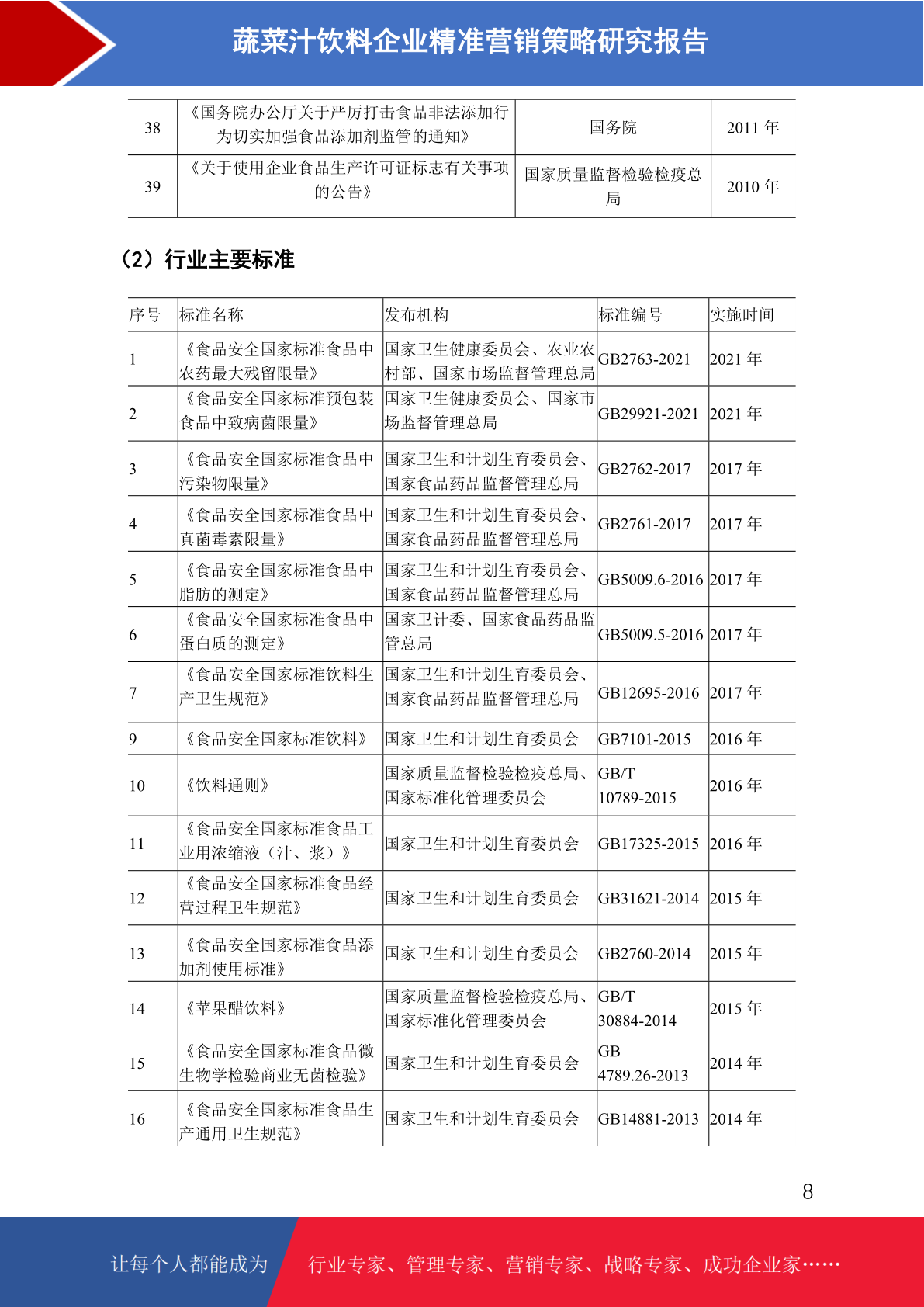 蔬菜汁饮料企业精准营销策略研究报告

| 38 | 《国务院办公厅关于严厉打击食品非法添加行为切实加强食品添加剂监管的通知》 | 国务院 | 2011 年 |
|---|---|---|---|
| 39 | 《关于使用企业食品生产许可证标志有关事项的公告》 | 国家质量监督检验检疫总局 | 2010 年 |

（2）行业主要标准

| 序号 | 标准名称 | 发布机构 | 标准编号 | 实施时间 |
|---|---|---|---|---|
| 1 | 《食品安全国家标准食品中农药最大残留限量》 | 国家卫生健康委员会、农业农村部、国家市场监督管理总局 | GB2763-2021 | 2021 年 |
| 2 | 《食品安全国家标准预包装食品中致病菌限量》 | 国家卫生健康委员会、国家市场监督管理总局 | GB29921-2021 | 2021 年 |
| 3 | 《食品安全国家标准食品中污染物限量》 | 国家卫生和计划生育委员会、国家食品药品监督管理总局 | GB2762-2017 | 2017 年 |
| 4 | 《食品安全国家标准食品中真菌毒素限量》 | 国家卫生和计划生育委员会、国家食品药品监督管理总局 | GB2761-2017 | 2017 年 |
| 5 | 《食品安全国家标准食品中脂肪的测定》 | 国家卫生和计划生育委员会、国家食品药品监督管理总局 | GB5009.6-2016 | 2017 年 |
| 6 | 《食品安全国家标准食品中蛋白质的测定》 | 国家卫计委、国家食品药品监管总局 | GB5009.5-2016 | 2017 年 |
| 7 | 《食品安全国家标准饮料生产卫生规范》 | 国家卫生和计划生育委员会、国家食品药品监督管理总局 | GB12695-2016 | 2017 年 |
| 9 | 《食品安全国家标准饮料》 | 国家卫生和计划生育委员会 | GB7101-2015 | 2016 年 |
| 10 | 《饮料通则》 | 国家质量监督检验检疫总局、国家标准化管理委员会 | GB/T 10789-2015 | 2016 年 |
| 11 | 《食品安全国家标准食品工业用浓缩液（汁、浆）》 | 国家卫生和计划生育委员会 | GB17325-2015 | 2016 年 |
| 12 | 《食品安全国家标准食品经营过程卫生规范》 | 国家卫生和计划生育委员会 | GB31621-2014 | 2015 年 |
| 13 | 《食品安全国家标准食品添加剂使用标准》 | 国家卫生和计划生育委员会 | GB2760-2014 | 2015 年 |
| 14 | 《苹果醋饮料》 | 国家质量监督检验检疫总局、国家标准化管理委员会 | GB/T 30884-2014 | 2015 年 |
| 15 | 《食品安全国家标准食品微生物学检验商业无菌检验》 | 国家卫生和计划生育委员会 | GB 4789.26-2013 | 2014 年 |
| 16 | 《食品安全国家标准食品生产通用卫生规范》 | 国家卫生和计划生育委员会 | GB14881-2013 | 2014 年 |

8

让每个人都能成为 行业专家、管理专家、营销专家、战略专家、成功企业家……